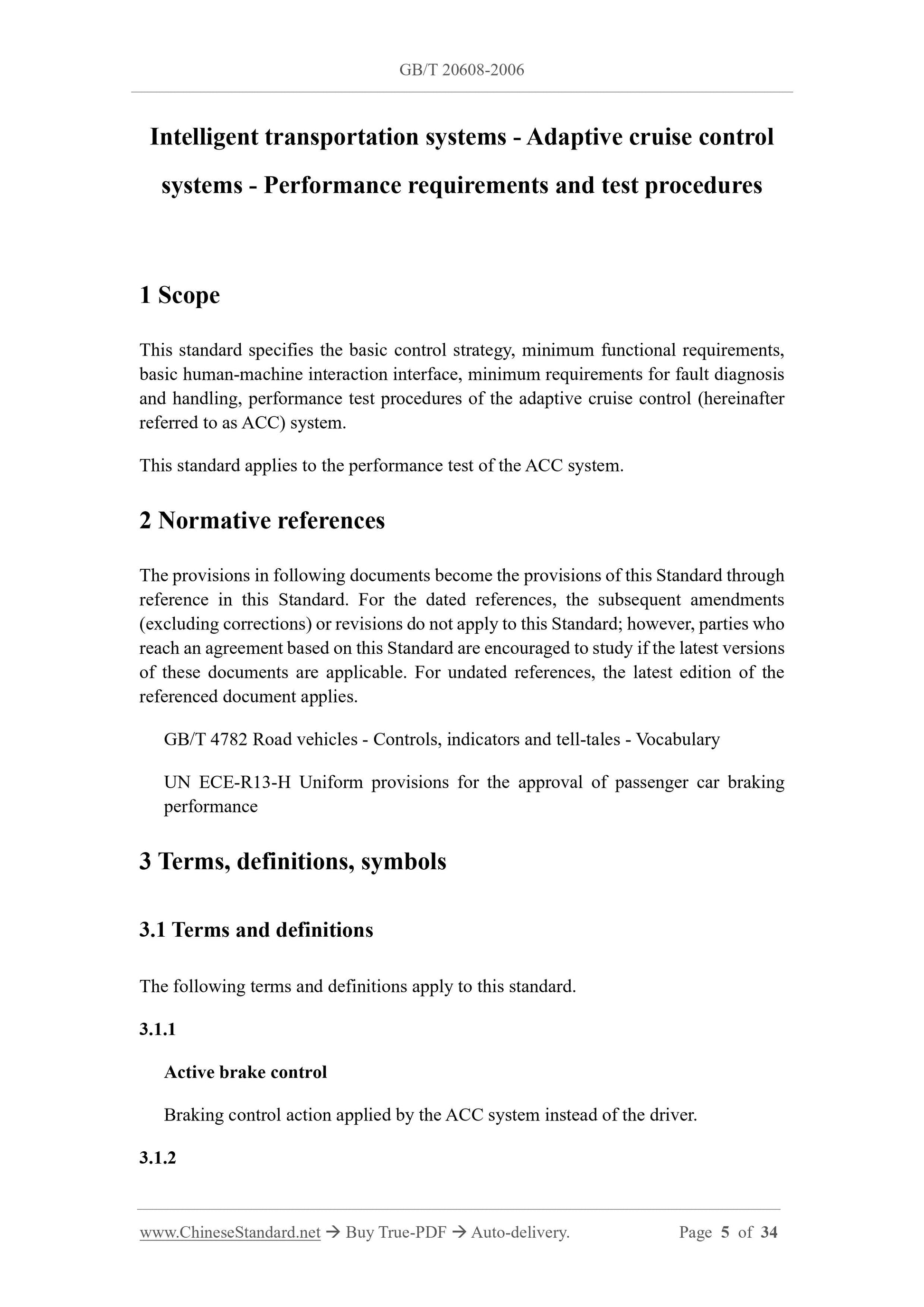 GB/T 20608-2006

Intelligent transportation systems - Adaptive cruise control systems - Performance requirements and test procedures

1 Scope

This standard specifies the basic control strategy, minimum functional requirements, basic human-machine interaction interface, minimum requirements for fault diagnosis and handling, performance test procedures of the adaptive cruise control (hereinafter referred to as ACC) system.

This standard applies to the performance test of the ACC system.

2 Normative references

The provisions in following documents become the provisions of this Standard through reference in this Standard. For the dated references, the subsequent amendments (excluding corrections) or revisions do not apply to this Standard; however, parties who reach an agreement based on this Standard are encouraged to study if the latest versions of these documents are applicable. For undated references, the latest edition of the referenced document applies.

GB/T 4782 Road vehicles - Controls, indicators and tell-tales - Vocabulary

UN ECE-R13-H Uniform provisions for the approval of passenger car braking performance

3 Terms, definitions, symbols

3.1 Terms and definitions

The following terms and definitions apply to this standard.

3.1.1

Active brake control

Braking control action applied by the ACC system instead of the driver.

3.1.2

www.ChineseStandard.net → Buy True-PDF → Auto-delivery. Page 5 of 34